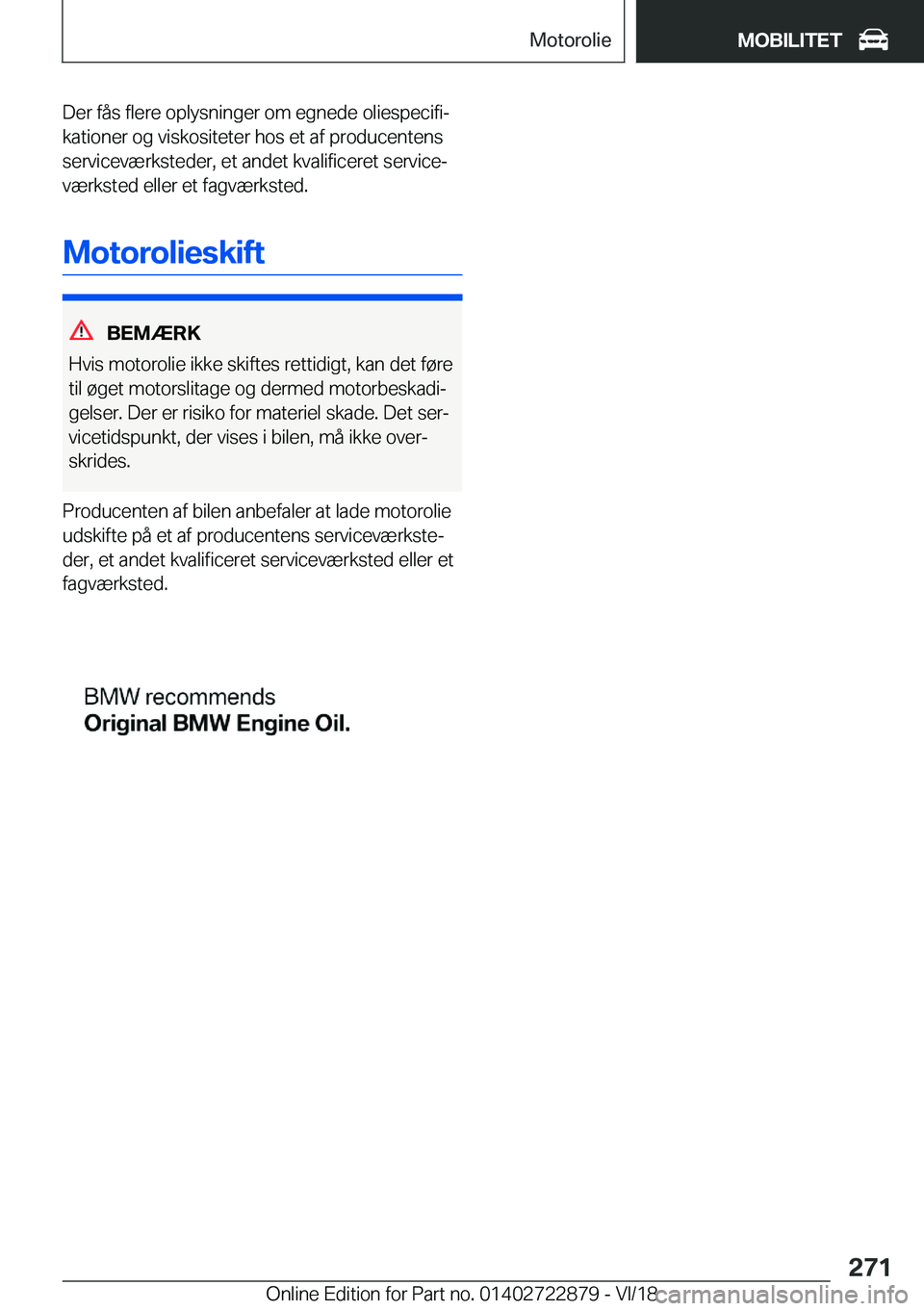 Motorolie

MOBILITET

Der fås flere oplysninger om egnede oliespecifikationer og viskositeter hos et af producentens serviceværksteder, et andet kvalificeret serviceværksted eller et fagværksted.

Motorolieskift

BEMÆRK

Hvis motorolie ikke skiftes rettidigt, kan det føre til øget motorslitage og dermed motorbeskadigelser. Der er risiko for materiel skade. Det servicetidspunkt, der vises i bilen, må ikke overskrides.

Producenten af bilen anbefaler at lade motorolie udskifte på et af producentens serviceværksteder, et andet kvalificeret serviceværksted eller et fagværksted.

BMW recommends
Original BMW Engine Oil.

271

Online Edition for Part no. 01402722879 - VI/18

carmanualsonline.info